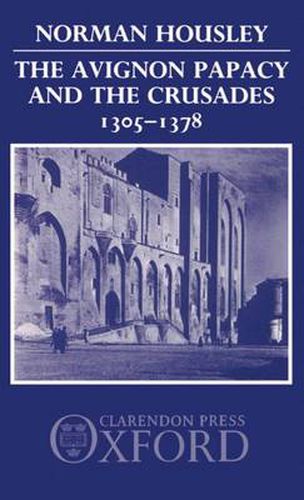 NORMAN HOUSLEY

THE AVIGNON PAPACY AND THE CRUSADES
1305–1378

CLARENDON PRESS
OXFORD